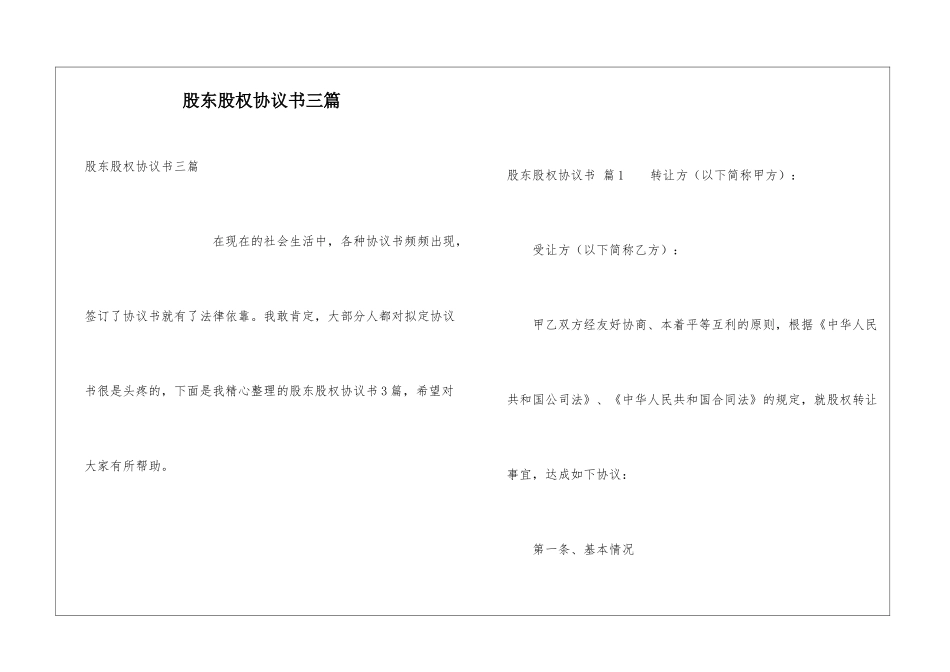 股东股权协议书三篇

股东股权协议书三篇

在现在的社会生活中，各种协议书频频出现，签订了协议书就有了法律依靠。我敢肯定，大部分人都对拟定协议书很是头疼的，下面是我精心整理的股东股权协议书3篇，希望对大家有所帮助。

股东股权协议书 篇1 转让方（以下简称甲方）：

受让方（以下简称乙方）：

甲乙双方经友好协商、本着平等互利的原则，根据《中华人民共和国公司法》、《中华人民共和国合同法》的规定，就股权转让事宜，达成如下协议：

第一条、基本情况